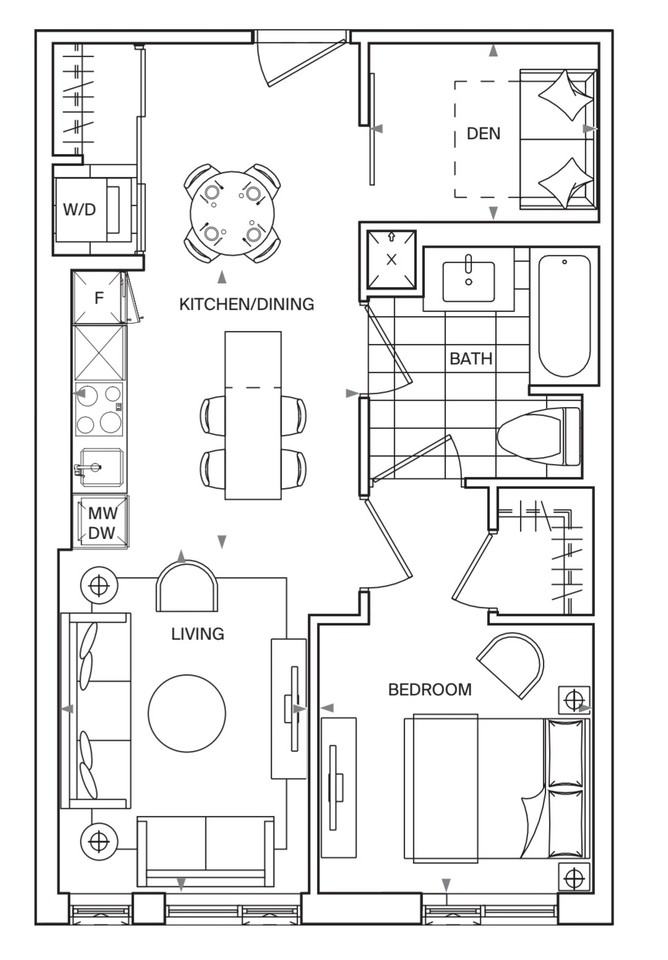 DEN

W/D

X

F

KITCHEN/DINING

BATH

MW
DW

LIVING

BEDROOM